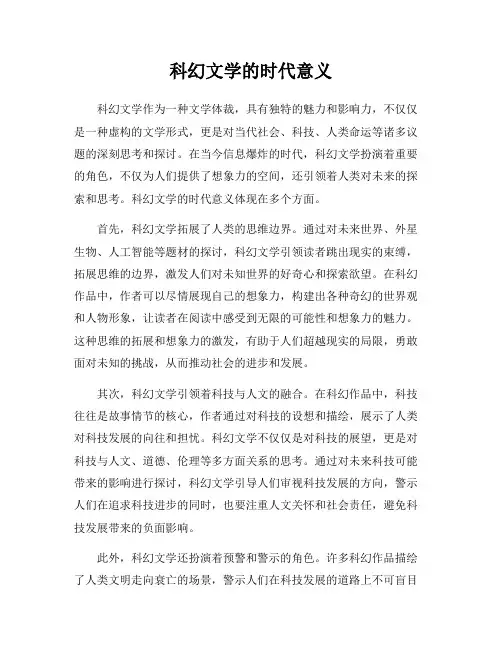 科幻文学的时代意义

科幻文学作为一种文学体裁，具有独特的魅力和影响力，不仅仅是一种虚构的文学形式，更是对当代社会、科技、人类命运等诸多议题的深刻思考和探讨。在当今信息爆炸的时代，科幻文学扮演着重要的角色，不仅为人们提供了想象力的空间，还引领着人类对未来的探索和思考。科幻文学的时代意义体现在多个方面。

首先，科幻文学拓展了人类的思维边界。通过对未来世界、外星生物、人工智能等题材的探讨，科幻文学引领读者跳出现实的束缚，拓展思维的边界，激发人们对未知世界的好奇心和探索欲望。在科幻作品中，作者可以尽情展现自己的想象力，构建出各种奇幻的世界观和人物形象，让读者在阅读中感受到无限的可能性和想象力的魅力。这种思维的拓展和想象力的激发，有助于人们超越现实的局限，勇敢面对未知的挑战，从而推动社会的进步和发展。

其次，科幻文学引领着科技与人文的融合。在科幻作品中，科技往往是故事情节的核心，作者通过对科技的设想和描绘，展示了人类对科技发展的向往和担忧。科幻文学不仅仅是对科技的展望，更是对科技与人文、道德、伦理等多方面关系的思考。通过对未来科技可能带来的影响进行探讨，科幻文学引导人们审视科技发展的方向，警示人们在追求科技进步的同时，也要注重人文关怀和社会责任，避免科技发展带来的负面影响。

此外，科幻文学还扮演着预警和警示的角色。许多科幻作品描绘了人类文明走向衰亡的场景，警示人们在科技发展的道路上不可盲目